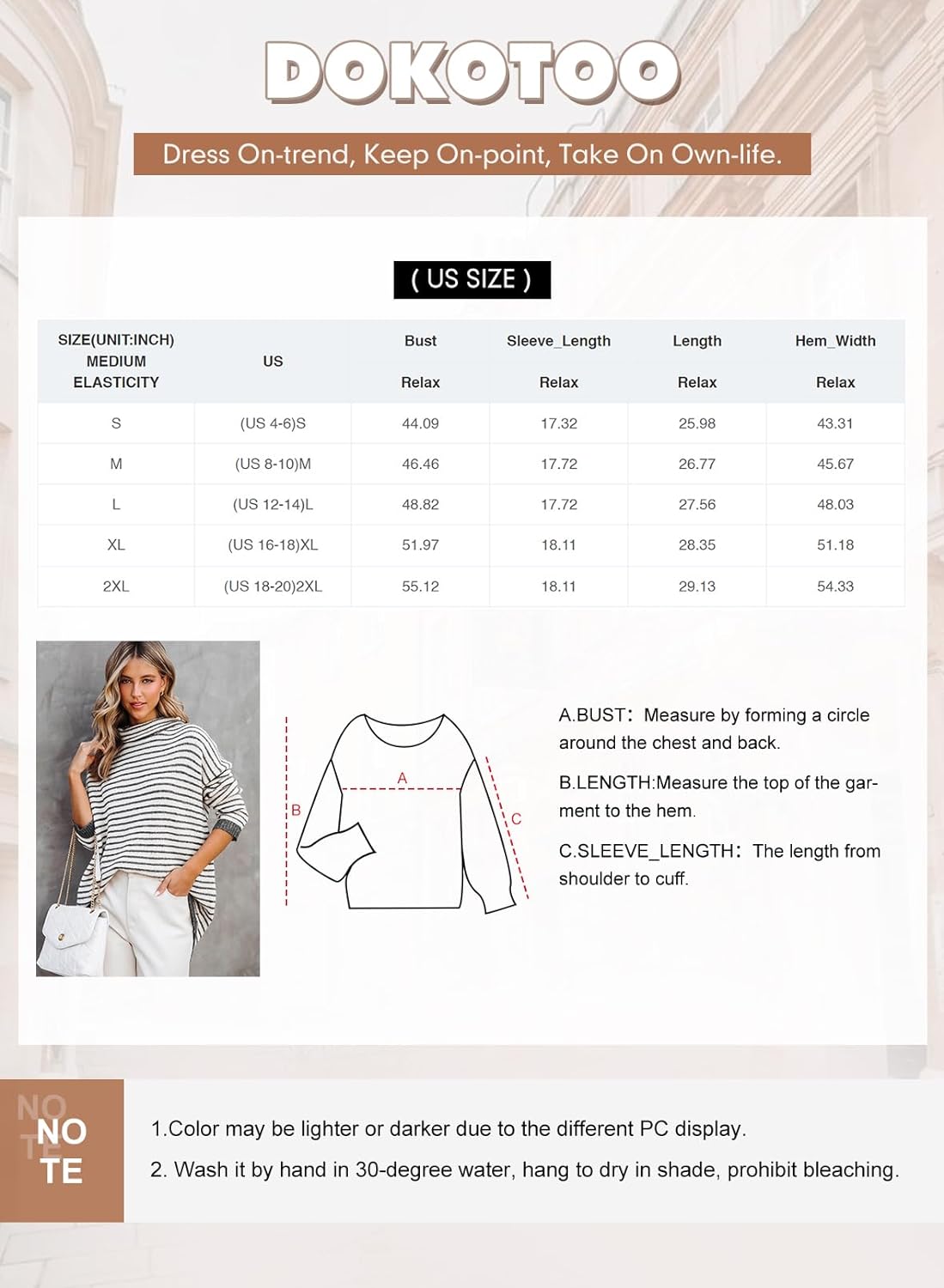 DOKOTOO

Dress On-trend, Keep On-point, Take On Own-life.

( US SIZE )

| SIZE(UNIT:INCH) MEDIUM ELASTICITY | US | Bust Relax | Sleeve_Length Relax | Length Relax | Hem_Width Relax |
|---|---|---|---|---|---|
| S | (US 4-6)S | 44.09 | 17.32 | 25.98 | 43.31 |
| M | (US 8-10)M | 46.46 | 17.72 | 26.77 | 45.67 |
| L | (US 12-14)L | 48.82 | 17.72 | 27.56 | 48.03 |
| XL | (US 16-18)XL | 51.97 | 18.11 | 28.35 | 51.18 |
| 2XL | (US 18-20)2XL | 55.12 | 18.11 | 29.13 | 54.33 |

A
B
C

A.BUST: Measure by forming a circle around the chest and back.

B.LENGTH:Measure the top of the garment to the hem.

C.SLEEVE_LENGTH: The length from shoulder to cuff.

NO TE
NO TE

1.Color may be lighter or darker due to the different PC display.

2. Wash it by hand in 30-degree water, hang to dry in shade, prohibit bleaching.